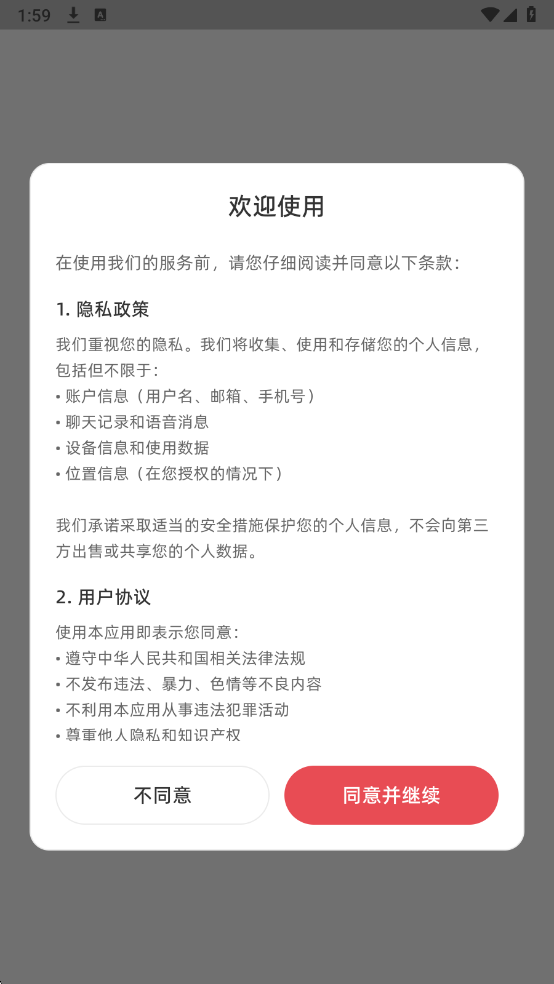 1:59

欢迎使用

在使用我们的服务前，请您仔细阅读并同意以下条款：

1. 隐私政策

我们重视您的隐私。我们将收集、使用和存储您的个人信息，包括但不限于：
• 账户信息（用户名、邮箱、手机号）
• 聊天记录和语音消息
• 设备信息和使用数据
• 位置信息（在您授权的情况下）

我们承诺采取适当的安全措施保护您的个人信息，不会向第三方出售或共享您的个人数据。

2. 用户协议

使用本应用即表示您同意：
• 遵守中华人民共和国相关法律法规
• 不发布违法、暴力、色情等不良内容
• 不利用本应用从事违法犯罪活动
• 尊重他人隐私和知识产权

不同意

同意并继续